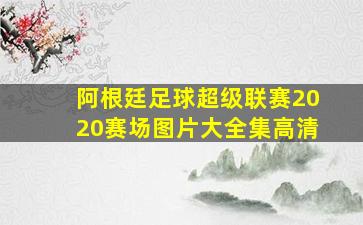 阿根廷足球超级联赛2020赛场图片大全集高清